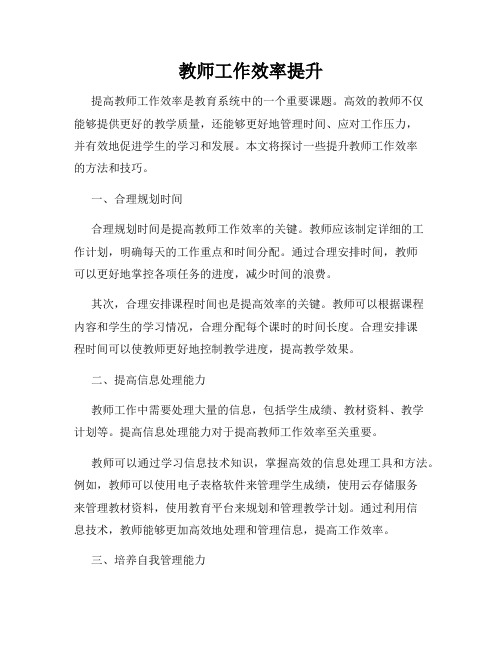 教师工作效率提升

提高教师工作效率是教育系统中的一个重要课题。高效的教师不仅能够提供更好的教学质量，还能够更好地管理时间、应对工作压力，并有效地促进学生的学习和发展。本文将探讨一些提升教师工作效率的方法和技巧。

一、合理规划时间

合理规划时间是提高教师工作效率的关键。教师应该制定详细的工作计划，明确每天的工作重点和时间分配。通过合理安排时间，教师可以更好地掌控各项任务的进度，减少时间的浪费。

其次，合理安排课程时间也是提高效率的关键。教师可以根据课程内容和学生的学习情况，合理分配每个课时的时间长度。合理安排课程时间可以使教师更好地控制教学进度，提高教学效果。

二、提高信息处理能力

教师工作中需要处理大量的信息，包括学生成绩、教材资料、教学计划等。提高信息处理能力对于提高教师工作效率至关重要。

教师可以通过学习信息技术知识，掌握高效的信息处理工具和方法。例如，教师可以使用电子表格软件来管理学生成绩，使用云存储服务来管理教材资料，使用教育平台来规划和管理教学计划。通过利用信息技术，教师能够更加高效地处理和管理信息，提高工作效率。

三、培养自我管理能力